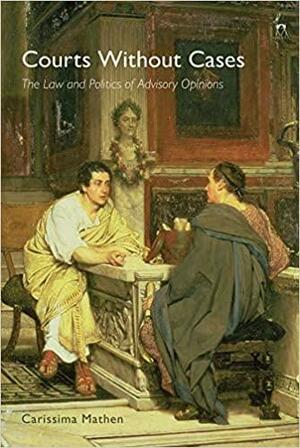 Courts Without Cases

The Law and Politics of Advisory Opinions

Carissima Mathen